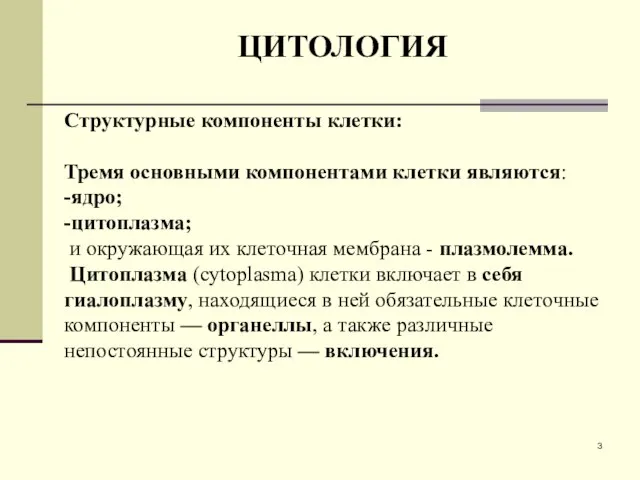 ЦИТОЛОГИЯ

Структурные компоненты клетки:

Тремя основными компонентами клетки являются:
-ядро;
-цитоплазма;
и окружающая их клеточная мембрана - плазмолемма.
Цитоплазма (cytoplasma) клетки включает в себя гиалоплазму, находящиеся в ней обязательные клеточные компоненты — органеллы, а также различные непостоянные структуры — включения.

3